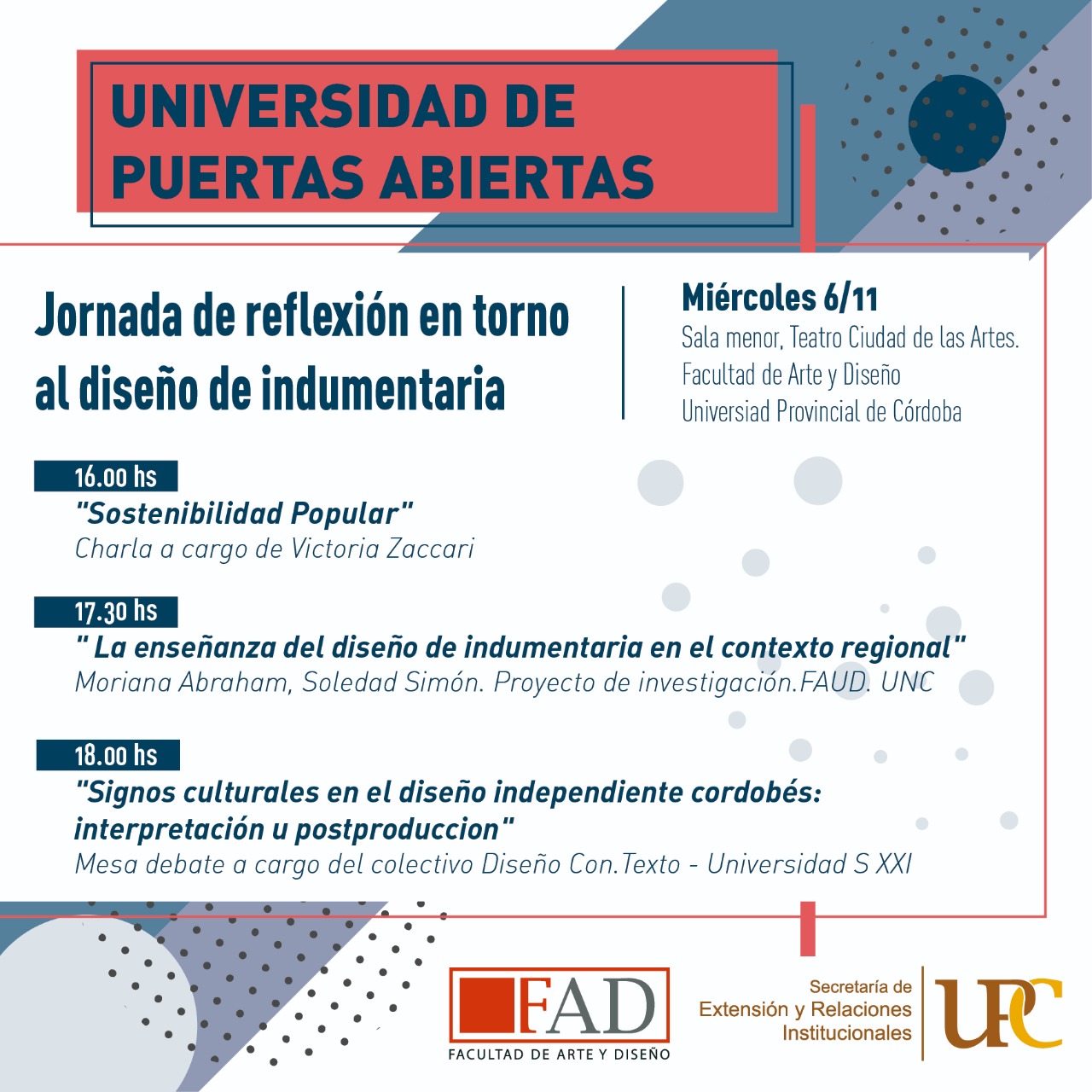 UNIVERSIDAD DE PUERTAS ABIERTAS

Jornada de reflexión en torno al diseño de indumentaria

Miércoles 6/11
Sala menor, Teatro Ciudad de las Artes.
Facultad de Arte y Diseño
Universiad Provincial de Córdoba

16.00 hs
"Sostenibilidad Popular"
Charla a cargo de Victoria Zaccari

17.30 hs
" La enseñanza del diseño de indumentaria en el contexto regional"
Moriana Abraham, Soledad Simón. Proyecto de investigación.FAUD. UNC

18.00 hs
"Signos culturales en el diseño independiente cordobés: interpretación u postproduccion"
Mesa debate a cargo del colectivo Diseño Con.Texto - Universidad S XXI

FAD
FACULTAD DE ARTE Y DISEÑO

Secretaría de Extensión y Relaciones Institucionales

UPC